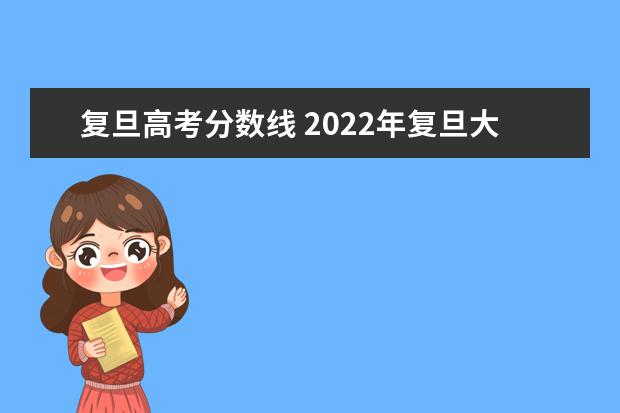 复旦高考分数线 2022年复旦大